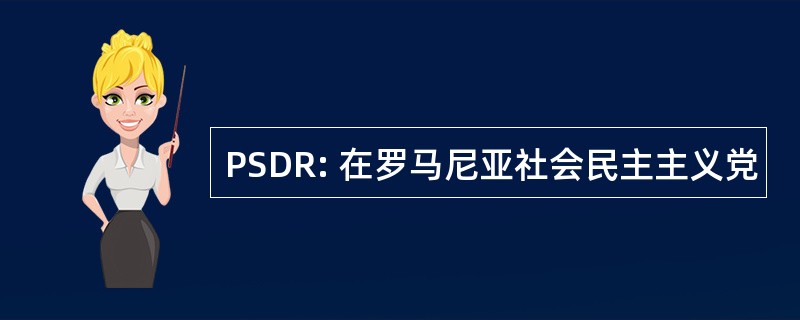 PSDR: 在罗马尼亚社会民主主义党